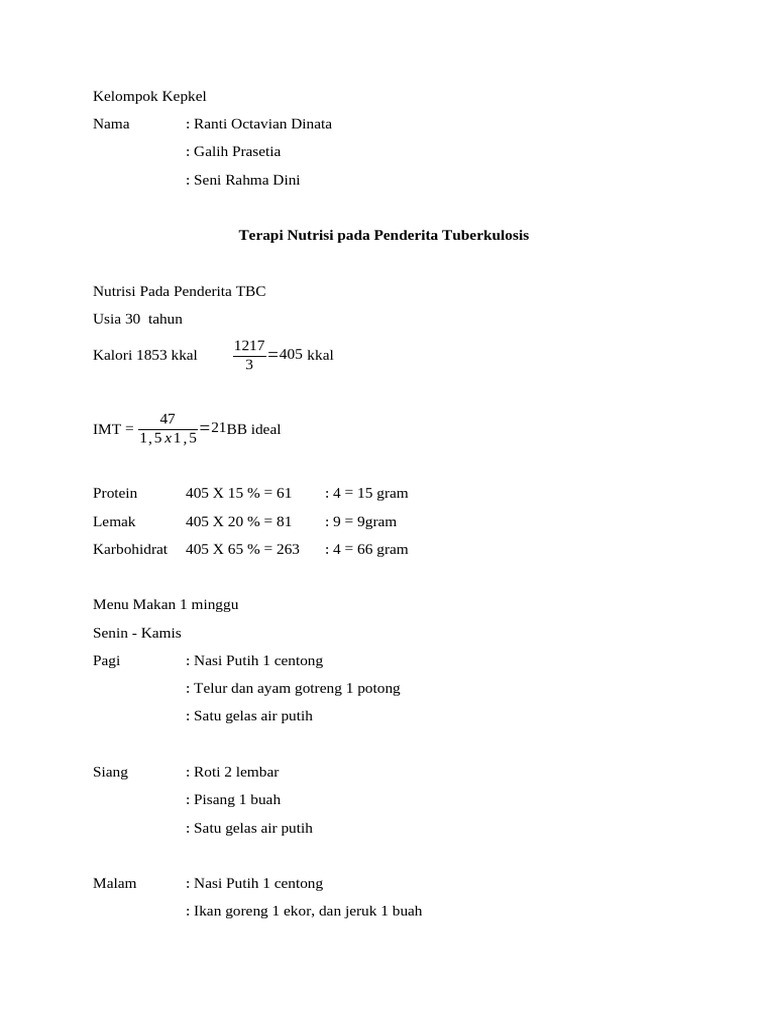 Kelompok Kepkel

Nama : Ranti Octavian Dinata

: Galih Prasetia

: Seni Rahma Dini

Terapi Nutrisi pada Penderita Tuberkulosis

Nutrisi Pada Penderita TBC

Usia 30 tahun

Kalori 1853 kkal $\frac{1217}{3}=405$ kkal

IMT = $\frac{47}{1,5x1,5}=21$BB ideal

Protein 405 X 15 % = 61 : 4 = 15 gram

Lemak 405 X 20 % = 81 : 9 = 9gram

Karbohidrat 405 X 65 % = 263 : 4 = 66 gram

Menu Makan 1 minggu

Senin - Kamis

Pagi : Nasi Putih 1 centong

: Telur dan ayam gotreng 1 potong

: Satu gelas air putih

Siang : Roti 2 lembar

: Pisang 1 buah

: Satu gelas air putih

Malam : Nasi Putih 1 centong

: Ikan goreng 1 ekor, dan jeruk 1 buah